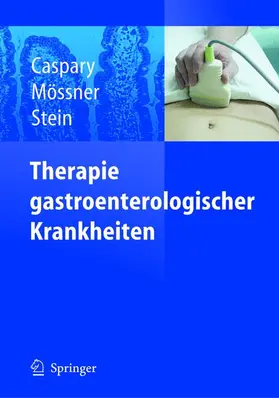 Caspary
Mössner
Stein

Therapie gastroenterologischer Krankheiten

Springer